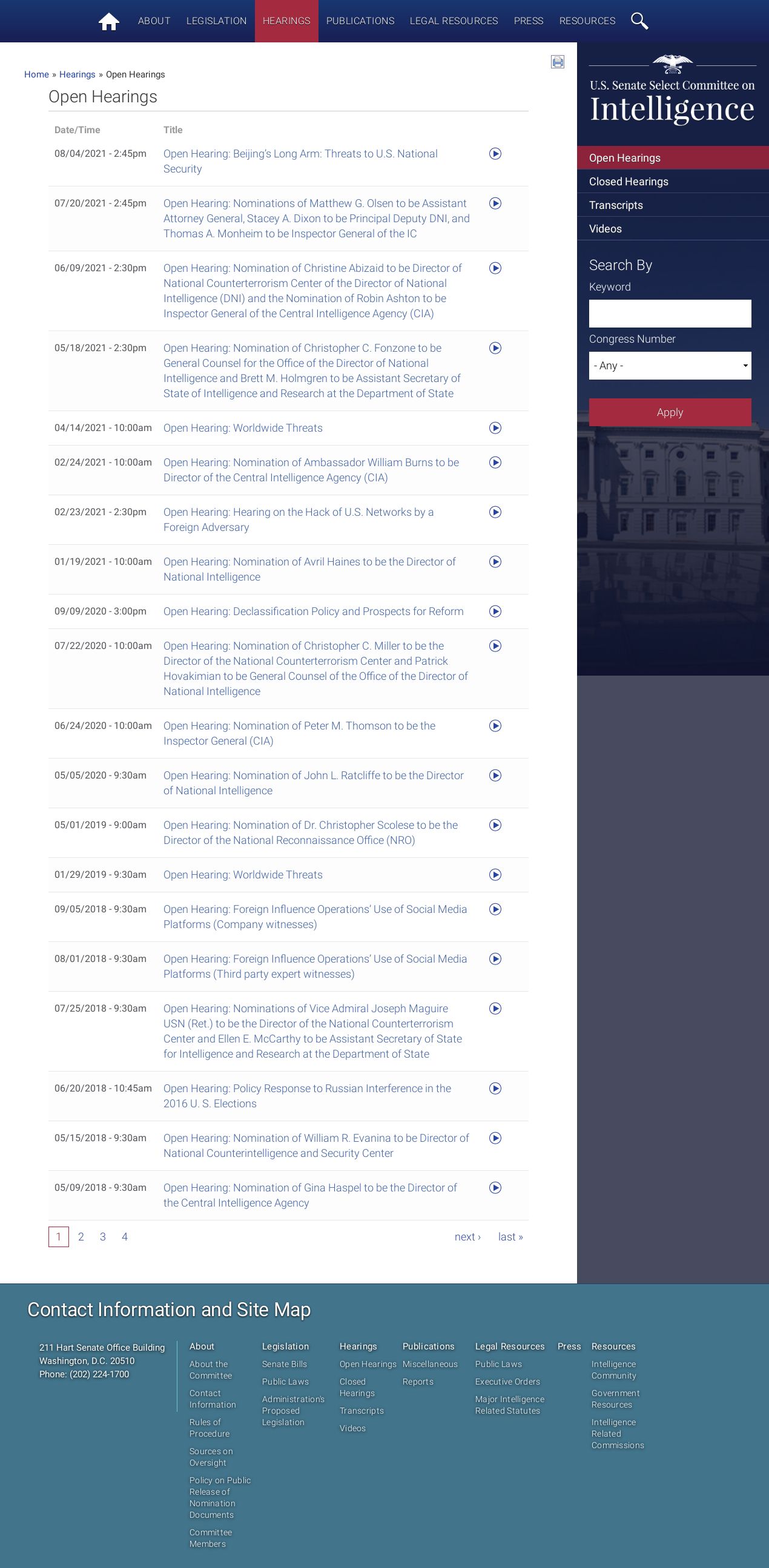 ABOUT LEGISLATION HEARINGS PUBLICATIONS LEGAL RESOURCES PRESS RESOURCES

Home » Hearings » Open Hearings

Open Hearings

| Date/Time | Title |
|---|---|
| 08/04/2021 - 2:45pm | Open Hearing: Beijing's Long Arm: Threats to U.S. National Security |
| 07/20/2021 - 2:45pm | Open Hearing: Nominations of Matthew G. Olsen to be Assistant Attorney General, Stacey A. Dixon to be Principal Deputy DNI, and Thomas A. Monheim to be Inspector General of the IC |
| 06/09/2021 - 2:30pm | Open Hearing: Nomination of Christine Abizaid to be Director of National Counterterrorism Center of the Director of National Intelligence (DNI) and the Nomination of Robin Ashton to be Inspector General of the Central Intelligence Agency (CIA) |
| 05/18/2021 - 2:30pm | Open Hearing: Nomination of Christopher C. Fonzone to be General Counsel for the Office of the Director of National Intelligence and Brett M. Holmgren to be Assistant Secretary of State of Intelligence and Research at the Department of State |
| 04/14/2021 - 10:00am | Open Hearing: Worldwide Threats |
| 02/24/2021 - 10:00am | Open Hearing: Nomination of Ambassador William Burns to be Director of the Central Intelligence Agency (CIA) |
| 02/23/2021 - 2:30pm | Open Hearing: Hearing on the Hack of U.S. Networks by a Foreign Adversary |
| 01/19/2021 - 10:00am | Open Hearing: Nomination of Avril Haines to be the Director of National Intelligence |
| 09/09/2020 - 3:00pm | Open Hearing: Declassification Policy and Prospects for Reform |
| 07/22/2020 - 10:00am | Open Hearing: Nomination of Christopher C. Miller to be the Director of the National Counterterrorism Center and Patrick Hovakimian to be General Counsel of the Office of the Director of National Intelligence |
| 06/24/2020 - 10:00am | Open Hearing: Nomination of Peter M. Thomson to be the Inspector General (CIA) |
| 05/05/2020 - 9:30am | Open Hearing: Nomination of John L. Ratcliffe to be the Director of National Intelligence |
| 05/01/2019 - 9:00am | Open Hearing: Nomination of Dr. Christopher Scolese to be the Director of the National Reconnaissance Office (NRO) |
| 01/29/2019 - 9:30am | Open Hearing: Worldwide Threats |
| 09/05/2018 - 9:30am | Open Hearing: Foreign Influence Operations' Use of Social Media Platforms (Company witnesses) |
| 08/01/2018 - 9:30am | Open Hearing: Foreign Influence Operations' Use of Social Media Platforms (Third party expert witnesses) |
| 07/25/2018 - 9:30am | Open Hearing: Nominations of Vice Admiral Joseph Maguire USN (Ret.) to be the Director of the National Counterterrorism Center and Ellen E. McCarthy to be Assistant Secretary of State for Intelligence and Research at the Department of State |
| 06/20/2018 - 10:45am | Open Hearing: Policy Response to Russian Interference in the 2016 U. S. Elections |
| 05/15/2018 - 9:30am | Open Hearing: Nomination of William R. Evanina to be Director of National Counterintelligence and Security Center |
| 05/09/2018 - 9:30am | Open Hearing: Nomination of Gina Haspel to be the Director of the Central Intelligence Agency |

1 2 3 4 next › last »

U.S. Senate Select Committee on Intelligence

Open Hearings
Closed Hearings
Transcripts
Videos

Search By
Keyword
Congress Number
- Any -
Apply

Contact Information and Site Map

211 Hart Senate Office Building
Washington, D.C. 20510
Phone: (202) 224-1700

About
About the Committee
Contact Information
Rules of Procedure
Sources on Oversight
Policy on Public Release of Nomination Documents
Committee Members

Legislation
Senate Bills
Public Laws
Administration's Proposed Legislation

Hearings
Open Hearings
Closed Hearings
Transcripts
Videos

Publications
Miscellaneous
Reports

Legal Resources
Public Laws
Executive Orders
Major Intelligence Related Statutes

Press

Resources
Intelligence Community
Government Resources
Intelligence Related Commissions